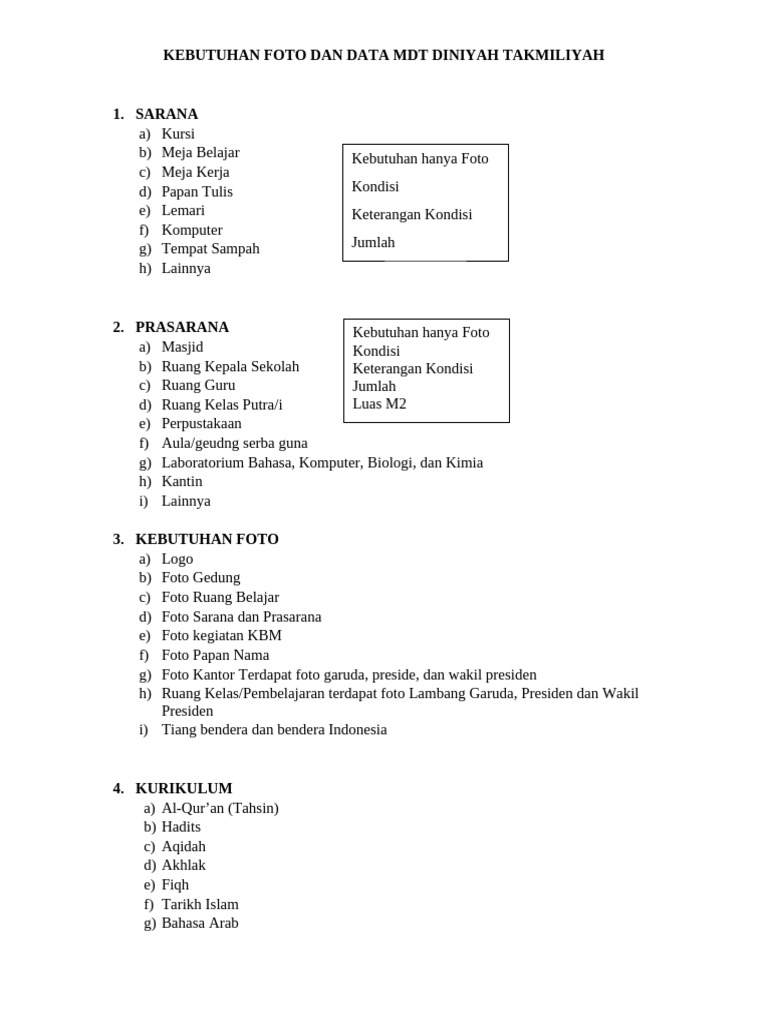 KEBUTUHAN FOTO DAN DATA MDT DINIYAH TAKMILIYAH

1. SARANA
a) Kursi
b) Meja Belajar
c) Meja Kerja
d) Papan Tulis
e) Lemari
f) Komputer
g) Tempat Sampah
h) Lainnya

Kebutuhan hanya Foto

Kondisi

Keterangan Kondisi

Jumlah

2. PRASARANA
a) Masjid
b) Ruang Kepala Sekolah
c) Ruang Guru
d) Ruang Kelas Putra/i
e) Perpustakaan
f) Aula/geudng serba guna
g) Laboratorium Bahasa, Komputer, Biologi, dan Kimia
h) Kantin
i) Lainnya

Kebutuhan hanya Foto
Kondisi
Keterangan Kondisi
Jumlah
Luas M2

3. KEBUTUHAN FOTO
a) Logo
b) Foto Gedung
c) Foto Ruang Belajar
d) Foto Sarana dan Prasarana
e) Foto kegiatan KBM
f) Foto Papan Nama
g) Foto Kantor Terdapat foto garuda, preside, dan wakil presiden
h) Ruang Kelas/Pembelajaran terdapat foto Lambang Garuda, Presiden dan Wakil Presiden
i) Tiang bendera dan bendera Indonesia

4. KURIKULUM
a) Al-Qur’an (Tahsin)
b) Hadits
c) Aqidah
d) Akhlak
e) Fiqh
f) Tarikh Islam
g) Bahasa Arab